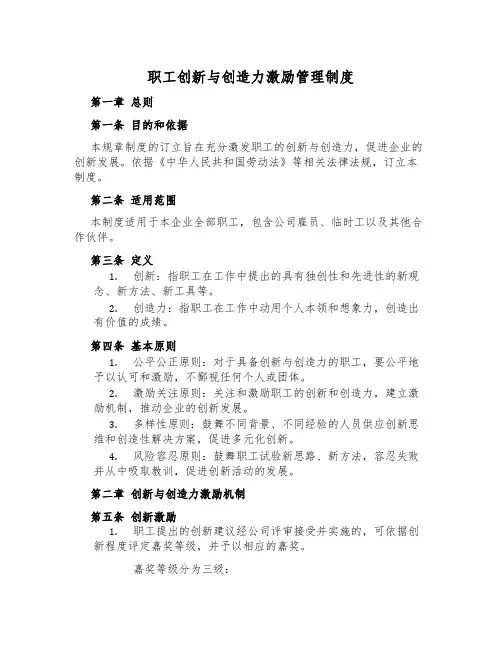 职工创新与创造力激励管理制度

第一章 总则

第一条 目的和依据

本规章制度的订立旨在充分激发职工的创新与创造力，促进企业的创新发展。依据《中华人民共和国劳动法》等相关法律法规，订立本制度。

第二条 适用范围

本制度适用于本企业全部职工，包含公司雇员、临时工以及其他合作伙伴。

第三条 定义

1. 创新：指职工在工作中提出的具有独创性和先进性的新观念、新方法、新工具等。

2. 创造力：指职工在工作中动用个人本领和想象力，创造出有价值的成绩。

第四条 基本原则

1. 公平公正原则：对于具备创新与创造力的职工，要公平地予以认可和激励，不鄙视任何个人或团体。

2. 激励关注原则：关注和激励职工的创新和创造力，建立激励机制，推动企业的创新发展。

3. 多样性原则：鼓舞不同背景、不同经验的人员供应创新思维和创造性解决方案，促进多元化创新。

4. 风险容忍原则：鼓舞职工试验新思路、新方法，容忍失败并从中吸取教训，促进创新活动的发展。

第二章 创新与创造力激励机制

第五条 创新激励

1. 职工提出的创新建议经公司评审接受并实施的，可依据创新程度评定嘉奖等级，并予以相应的嘉奖。

嘉奖等级分为三级：